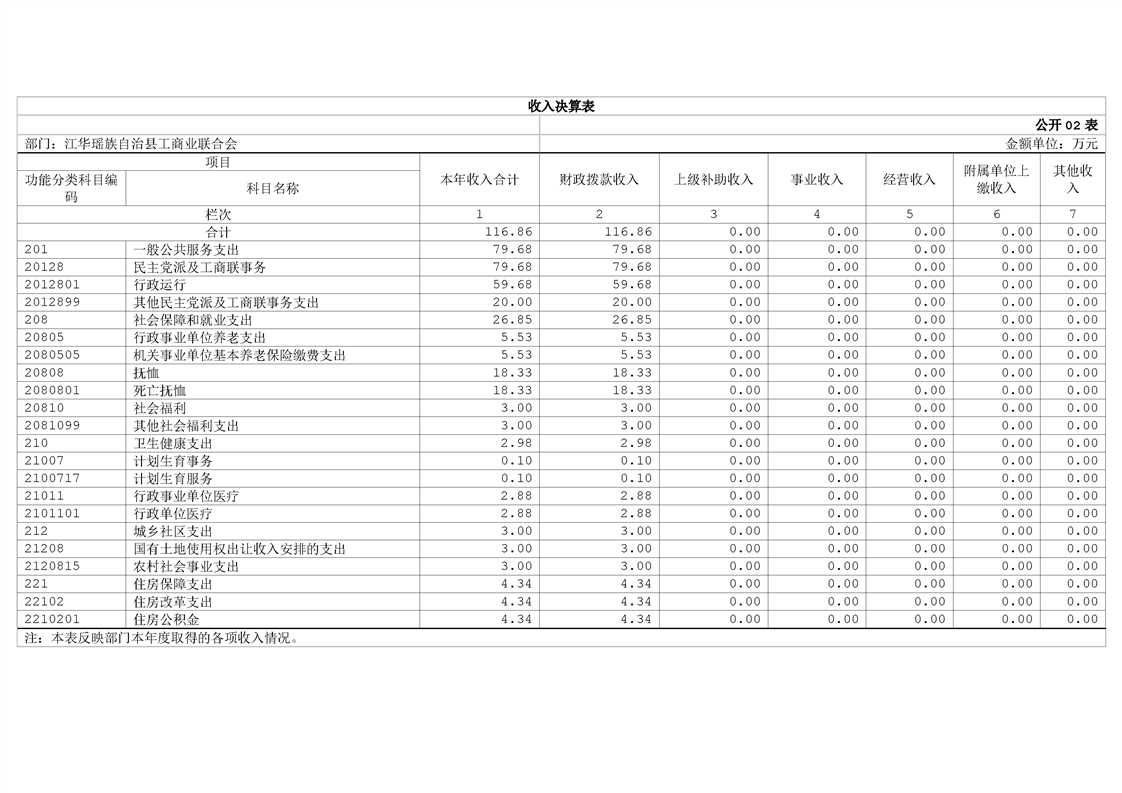 收入决算表

公开 02 表

部门：江华瑶族自治县工商业联合会

金额单位：万元

| 项目 | | 本年收入合计 | 财政拨款收入 | 上级补助收入 | 事业收入 | 经营收入 | 附属单位上缴收入 | 其他收入 |
|---|---|---|---|---|---|---|---|---|
| 功能分类科目编码 | 科目名称 | | | | | | | |
| 栏次 | | 1 | 2 | 3 | 4 | 5 | 6 | 7 |
| 合计 | | 116.86 | 116.86 | 0.00 | 0.00 | 0.00 | 0.00 | 0.00 |
| 201 | 一般公共服务支出 | 79.68 | 79.68 | 0.00 | 0.00 | 0.00 | 0.00 | 0.00 |
| 20128 | 民主党派及工商联事务 | 79.68 | 79.68 | 0.00 | 0.00 | 0.00 | 0.00 | 0.00 |
| 2012801 | 行政运行 | 59.68 | 59.68 | 0.00 | 0.00 | 0.00 | 0.00 | 0.00 |
| 2012899 | 其他民主党派及工商联事务支出 | 20.00 | 20.00 | 0.00 | 0.00 | 0.00 | 0.00 | 0.00 |
| 208 | 社会保障和就业支出 | 26.85 | 26.85 | 0.00 | 0.00 | 0.00 | 0.00 | 0.00 |
| 20805 | 行政事业单位养老支出 | 5.53 | 5.53 | 0.00 | 0.00 | 0.00 | 0.00 | 0.00 |
| 2080505 | 机关事业单位基本养老保险缴费支出 | 5.53 | 5.53 | 0.00 | 0.00 | 0.00 | 0.00 | 0.00 |
| 20808 | 抚恤 | 18.33 | 18.33 | 0.00 | 0.00 | 0.00 | 0.00 | 0.00 |
| 2080801 | 死亡抚恤 | 18.33 | 18.33 | 0.00 | 0.00 | 0.00 | 0.00 | 0.00 |
| 20810 | 社会福利 | 3.00 | 3.00 | 0.00 | 0.00 | 0.00 | 0.00 | 0.00 |
| 2081099 | 其他社会福利支出 | 3.00 | 3.00 | 0.00 | 0.00 | 0.00 | 0.00 | 0.00 |
| 210 | 卫生健康支出 | 2.98 | 2.98 | 0.00 | 0.00 | 0.00 | 0.00 | 0.00 |
| 21007 | 计划生育事务 | 0.10 | 0.10 | 0.00 | 0.00 | 0.00 | 0.00 | 0.00 |
| 2100717 | 计划生育服务 | 0.10 | 0.10 | 0.00 | 0.00 | 0.00 | 0.00 | 0.00 |
| 21011 | 行政事业单位医疗 | 2.88 | 2.88 | 0.00 | 0.00 | 0.00 | 0.00 | 0.00 |
| 2101101 | 行政单位医疗 | 2.88 | 2.88 | 0.00 | 0.00 | 0.00 | 0.00 | 0.00 |
| 212 | 城乡社区支出 | 3.00 | 3.00 | 0.00 | 0.00 | 0.00 | 0.00 | 0.00 |
| 21208 | 国有土地使用权出让收入安排的支出 | 3.00 | 3.00 | 0.00 | 0.00 | 0.00 | 0.00 | 0.00 |
| 2120815 | 农村社会事业支出 | 3.00 | 3.00 | 0.00 | 0.00 | 0.00 | 0.00 | 0.00 |
| 221 | 住房保障支出 | 4.34 | 4.34 | 0.00 | 0.00 | 0.00 | 0.00 | 0.00 |
| 22102 | 住房改革支出 | 4.34 | 4.34 | 0.00 | 0.00 | 0.00 | 0.00 | 0.00 |
| 2210201 | 住房公积金 | 4.34 | 4.34 | 0.00 | 0.00 | 0.00 | 0.00 | 0.00 |

注：本表反映部门本年度取得的各项收入情况。